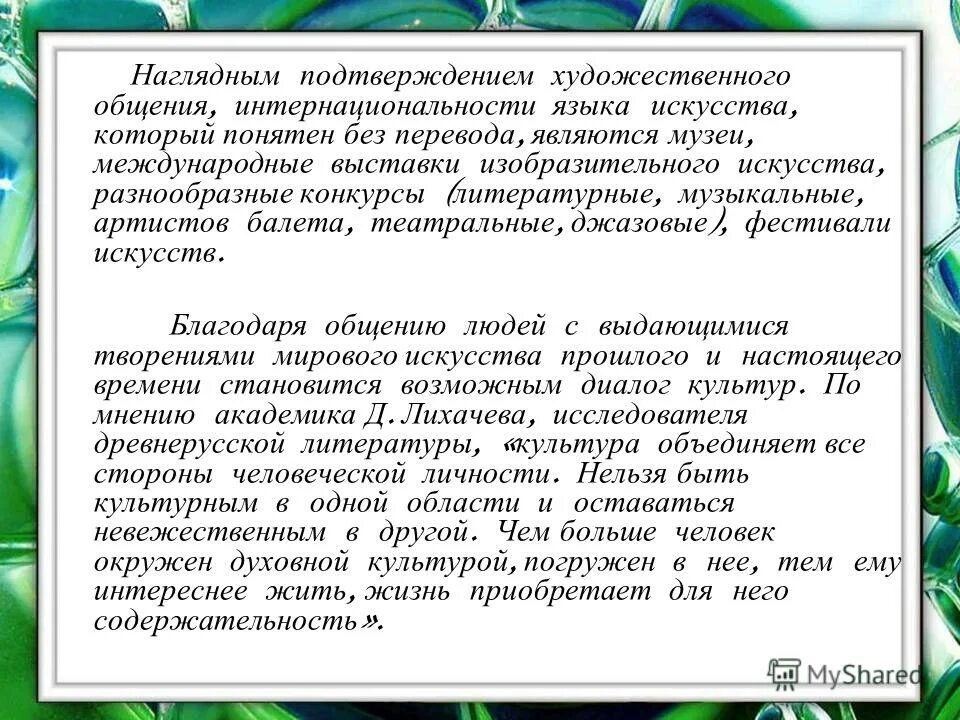 Наглядным подтверждением художественного общения, интернациональности языка искусства, который понятен без перевода, являются музеи, международные выставки изобразительного искусства, разнообразные конкурсы (литературные, музыкальные, артистов балета, театральные, джазовые), фестивали искусств.

Благодаря общению людей с выдающимися творениями мирового искусства прошлого и настоящего времени становится возможным диалог культур. По мнению академика Д. Лихачева, исследователя древнерусской литературы, «культура объединяет все стороны человеческой личности. Нельзя быть культурным в одной области и оставаться невежественным в другой. Чем больше человек окружен духовной культурой, погружен в нее, тем ему интереснее жить, жизнь приобретает для него содержательность».

MyShared